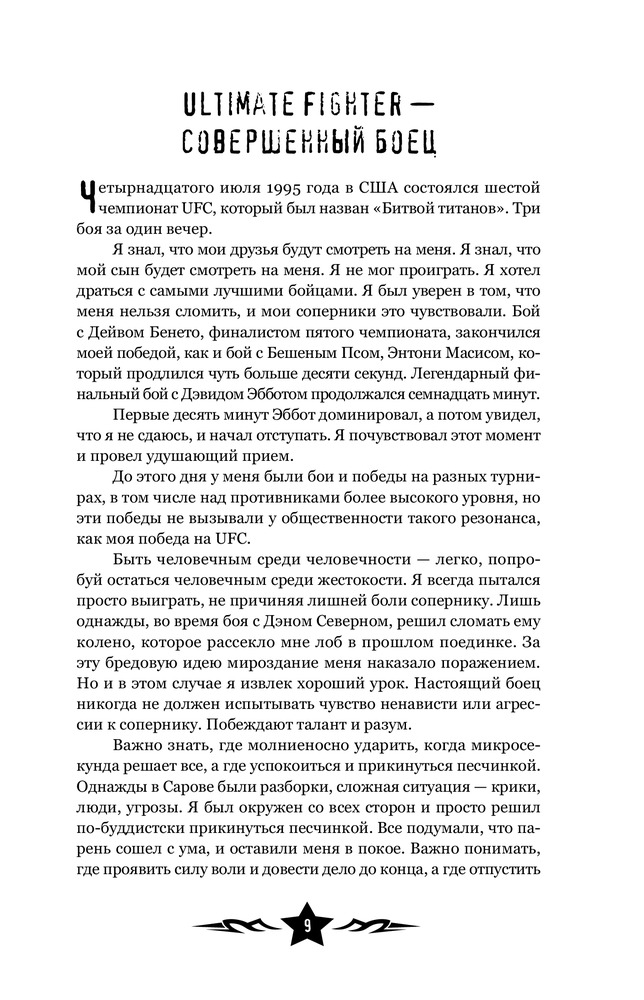 ULTIMATE FIGHTER —
СОВЕРШЕННЫЙ БОЕЦ

Четырнадцатого июля 1995 года в США состоялся шестой чемпионат UFC, который был назван «Битвой титанов». Три боя за один вечер.

Я знал, что мои друзья будут смотреть на меня. Я знал, что мой сын будет смотреть на меня. Я не мог проиграть. Я хотел драться с самыми лучшими бойцами. Я был уверен в том, что меня нельзя сломить, и мои соперники это чувствовали. Бой с Дейвом Бенето, финалистом пятого чемпионата, закончился моей победой, как и бой с Бешеным Псом, Энтони Масисом, который продлился чуть больше десяти секунд. Легендарный финальный бой с Дэвидом Эбботом продолжался семнадцать минут. Первые десять минут Эббот доминировал, а потом увидел, что я не сдаюсь, и начал отступать. Я почувствовал этот момент и провел удушающий прием.

До этого дня у меня были бои и победы на разных турнирах, в том числе над противниками более высокого уровня, но эти победы не вызывали у общественности такого резонанса, как моя победа на UFC.

Быть человечным среди человечности — легко, попробуй остаться человечным среди жестокости. Я всегда пытался просто выиграть, не причиняя лишней боли сопернику. Лишь однажды, во время боя с Дэном Северном, решил сломать ему колено, которое рассекло мне лоб в прошлом поединке. За эту бредовую идею мироздание меня наказало поражением. Но и в этом случае я извлек хороший урок. Настоящий боец никогда не должен испытывать чувство ненависти или агрессии к сопернику. Побеждают талант и разум.

Важно знать, где молниеносно ударить, когда микросекунда решает все, а где успокоиться и прикинуться песчинкой. Однажды в Сарове были разборки, сложная ситуация — крики, люди, угрозы. Я был окружен со всех сторон и просто решил по-буддистски прикинуться песчинкой. Все подумали, что парень сошел с ума, и оставили меня в покое. Важно понимать, где проявить силу воли и довести дело до конца, а где отпустить

9